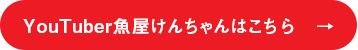 YouTuber魚屋けんちゃんはこちら →